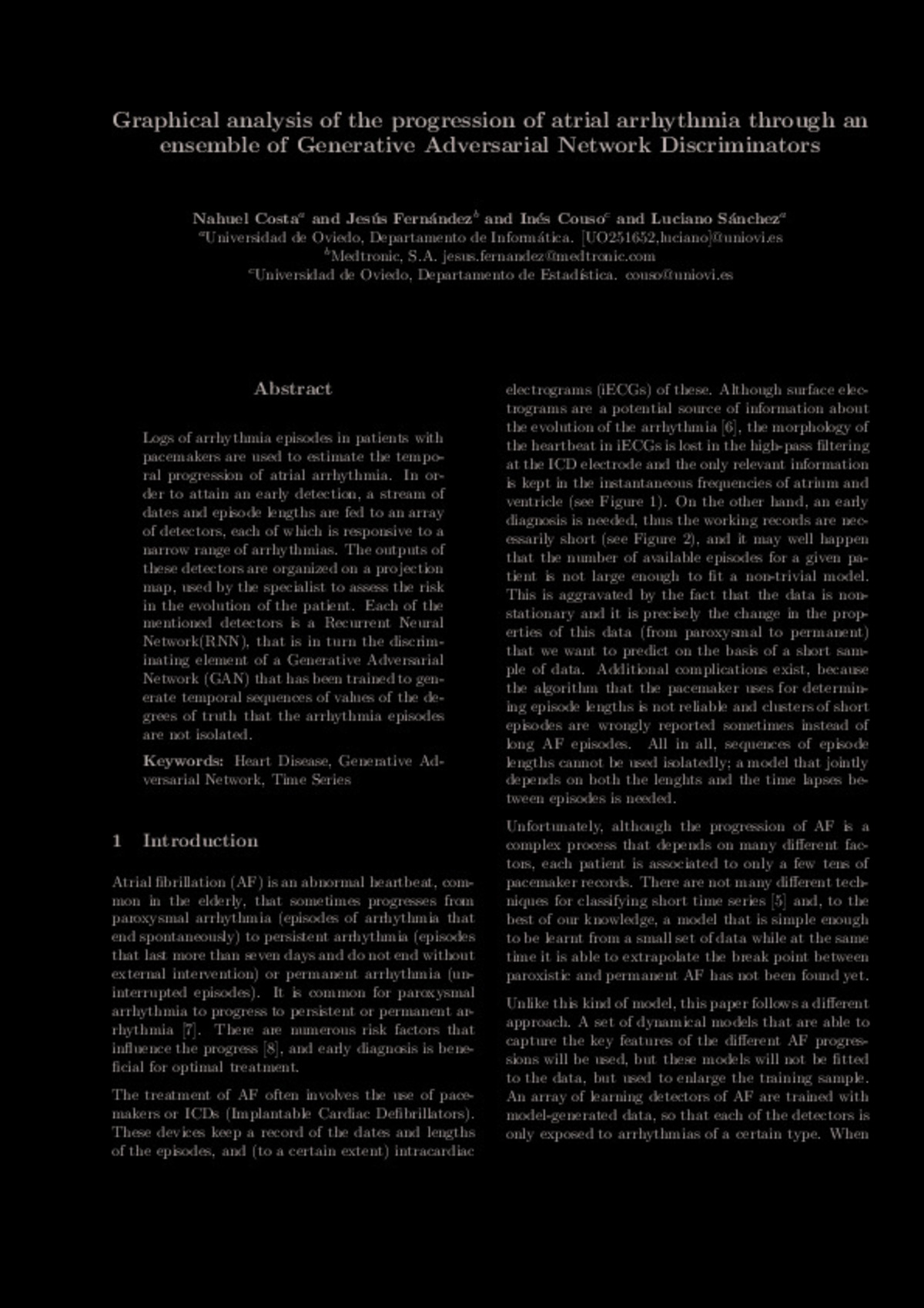 Graphical analysis of the progression of atrial arrhythmia through an ensemble of Generative Adversarial Network Discriminators

Nahuel Costa$^a$ and Jesús Fernández$^b$ and Inés Couso$^c$ and Luciano Sánchez$^a$
$^a$Universidad de Oviedo, Departamento de Infomática. [UO251652,luciano]@uniovi.es
$^b$Medtronic, S.A. jesus.fernandez@medtronic.com
$^c$Universidad de Oviedo, Departamento de Estadística. couso@uniovi.es

Abstract

Logs of arrhythmia episodes in patients with pacemakers are used to estimate the temporal progression of atrial arrhythmia. In order to attain an early detection, a stream of dates and episode lengths are fed to an array of detectors, each of which is responsive to a narrow range of arrhythmias. The outputs of these detectors are organized on a projection map, used by the specialist to assess the risk in the evolution of the patient. Each of the mentioned detectors is a Recurrent Neural Network(RNN), that is in turn the discriminating element of a Generative Adversarial Network (GAN) that has been trained to generate temporal sequences of values of the degrees of truth that the arrhythmia episodes are not isolated.

Keywords: Heart Disease, Generative Adversarial Network, Time Series

1 Introduction

Atrial fibrillation (AF) is an abnormal heartbeat, common in the elderly, that sometimes progresses from paroxysmal arrhythmia (episodes of arrhythmia that end spontaneously) to persistent arrhythmia (episodes that last more than seven days and do not end without external intervention) or permanent arrhythmia (uninterrupted episodes). It is common for paroxysmal arrhythmia to progress to persistent or permanent arrhythmia [7]. There are numerous risk factors that influence the progress [8], and early diagnosis is beneficial for optimal treatment.

The treatment of AF often involves the use of pacemakers or ICDs (Implantable Cardiac Defibrillators). These devices keep a record of the dates and lengths of the episodes, and (to a certain extent) intracardiac electrograms (iECGs) of these. Although surface electrograms are a potential source of information about the evolution of the arrhythmia [6], the morphology of the heartbeat in iECGs is lost in the high-pass filtering at the ICD electrode and the only relevant information is kept in the instantaneous frequencies of atrium and ventricle (see Figure 1). On the other hand, an early diagnosis is needed, thus the working records are necessarily short (see Figure 2), and it may well happen that the number of available episodes for a given patient is not large enough to fit a non-trivial model. This is aggravated by the fact that the data is non-stationary and it is precisely the change in the properties of this data (from paroxysmal to permanent) that we want to predict on the basis of a short sample of data. Additional complications exist, because the algorithm that the pacemaker uses for determining episode lengths is not reliable and clusters of short episodes are wrongly reported sometimes instead of long AF episodes. All in all, sequences of episode lengths cannot be used isolatedly; a model that jointly depends on both the lenghts and the time lapses between episodes is needed.

Unfortunately, although the progression of AF is a complex process that depends on many different factors, each patient is associated to only a few tens of pacemaker records. There are not many different techniques for classifying short time series [5] and, to the best of our knowledge, a model that is simple enough to be learnt from a small set of data while at the same time it is able to extrapolate the break point between paroxistic and permanent AF has not been found yet.

Unlike this kind of model, this paper follows a different approach. A set of dynamical models that are able to capture the key features of the different AF progressions will be used, but these models will not be fitted to the data, but used to enlarge the training sample. An array of learning detectors of AF are trained with model-generated data, so that each of the detectors is only exposed to arrhythmias of a certain type. When